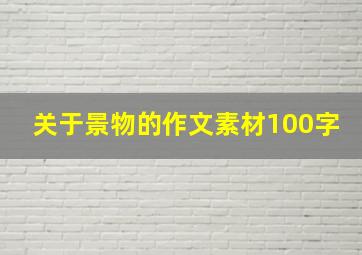 关于景物的作文素材100字